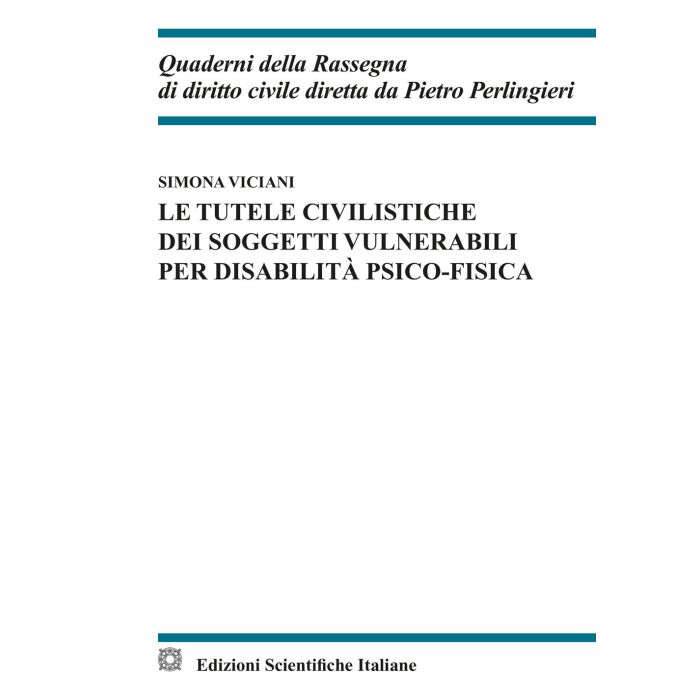 Quaderni della Rassegna
di diritto civile diretta da Pietro Perlingieri

SIMONA VICIANI
LE TUTELE CIVILISTICHE
DEI SOGGETTI VULNERABILI
PER DISABILITÀ PSICO-FISICA

Edizioni Scientifiche Italiane